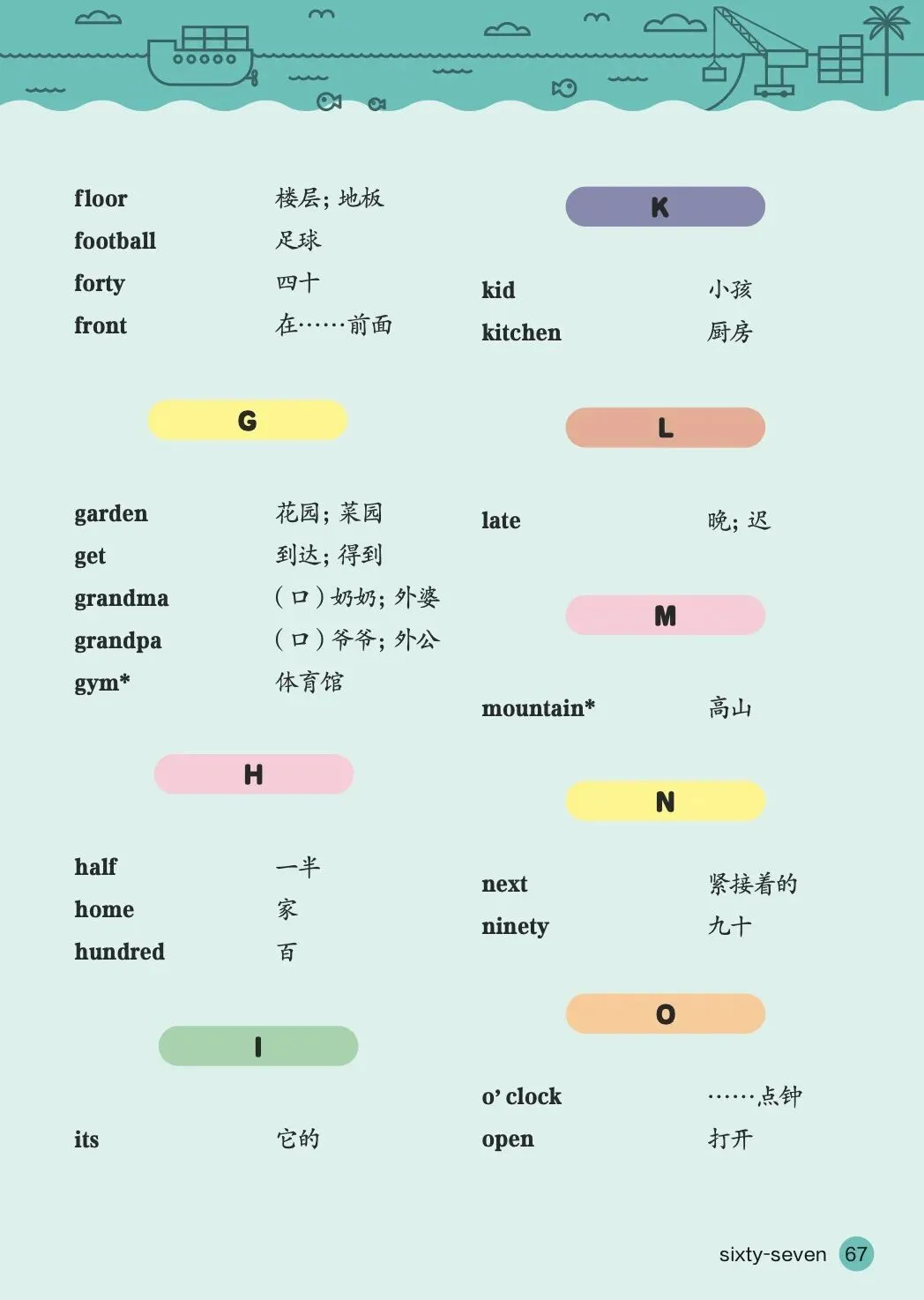 floor 楼层；地板
football 足球
forty 四十
front 在……前面

G

garden 花园；菜园
get 到达；得到
grandma （口）奶奶；外婆
grandpa （口）爷爷；外公
gym* 体育馆

H

half 一半
home 家
hundred 百

I

its 它的

K

kid 小孩
kitchen 厨房

L

late 晚；迟

M

mountain* 高山

N

next 紧接着的
ninety 九十

O

o' clock ……点钟
open 打开

sixty-seven 67